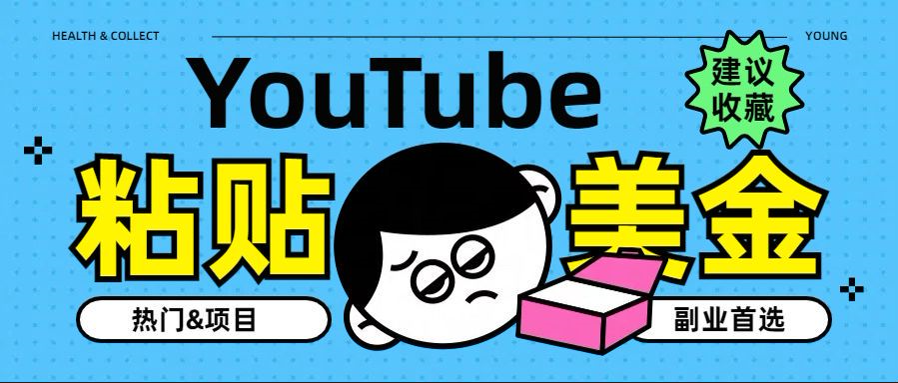 HEALTH & COLLECT

YOUNG

YouTube

建议收藏

粘贴

美金

热门&项目

副业首选